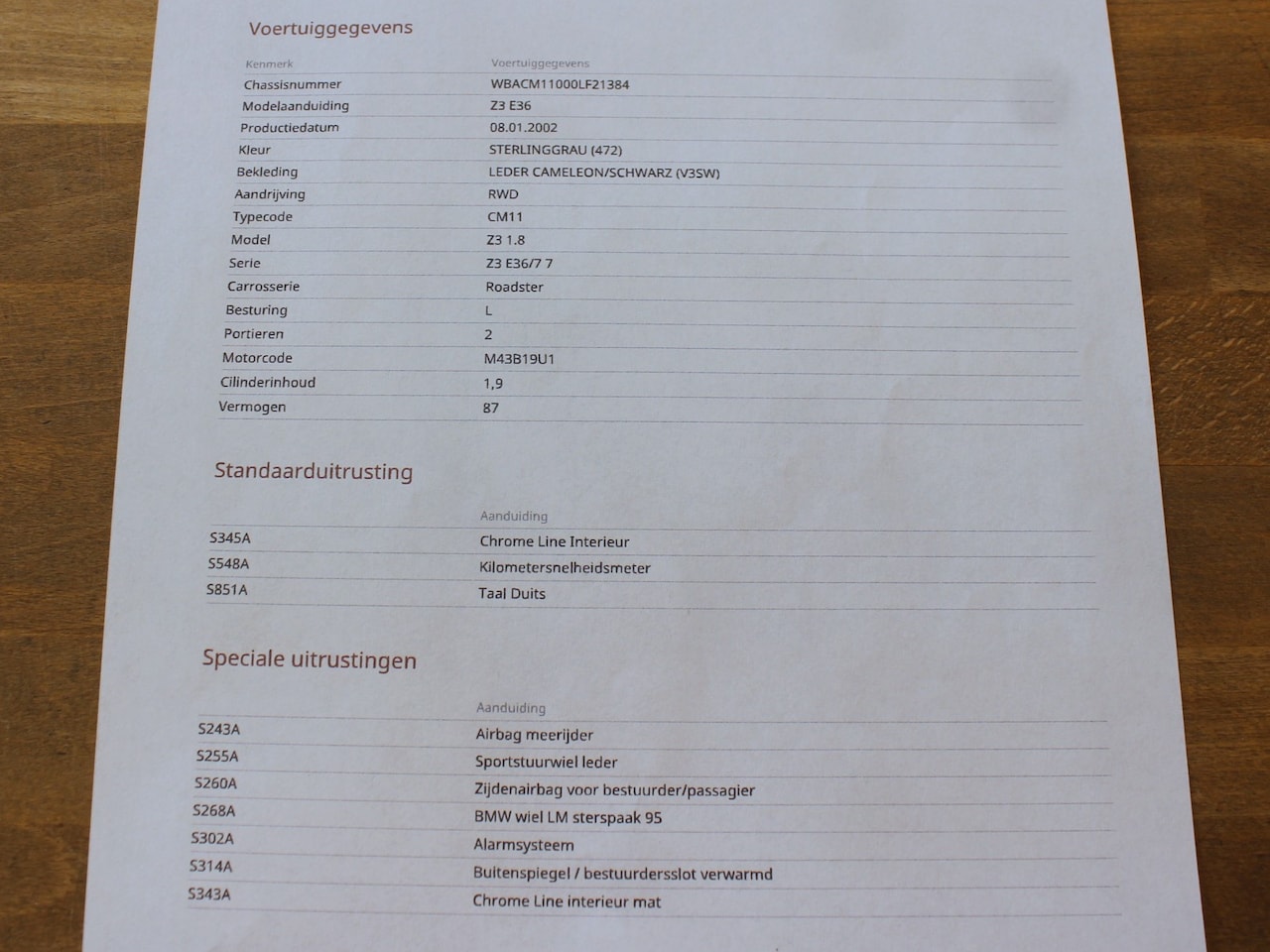 Voertuiggegevens

| Kenmerk | Voertuiggegevens |
|---|---|
| Chassisnummer | WBACM11000LF21384 |
| Modelaanduiding | Z3 E36 |
| Productiedatum | 08.01.2002 |
| Kleur | STERLINGGRAU (472) |
| Bekleding | LEDER CAMELEON/SCHWARZ (V3SW) |
| Aandrijving | RWD |
| Typecode | CM11 |
| Model | Z3 1.8 |
| Serie | Z3 E36/7 7 |
| Carrosserie | Roadster |
| Besturing | L |
| Portieren | 2 |
| Motorcode | M43B19U1 |
| Cilinderinhoud | 1,9 |
| Vermogen | 87 |

Standaarduitrusting

| | Aanduiding |
|---|---|
| S345A | Chrome Line Interieur |
| S548A | Kilometersnelheidsmeter |
| S851A | Taal Duits |

Speciale uitrustingen

| | Aanduiding |
|---|---|
| S243A | Airbag meerijder |
| S255A | Sportstuurwiel leder |
| S260A | Zijdenairbag voor bestuurder/passagier |
| S268A | BMW wiel LM sterspaak 95 |
| S302A | Alarmsysteem |
| S314A | Buitenspiegel / bestuurdersslot verwarmd |
| S343A | Chrome Line interieur mat |